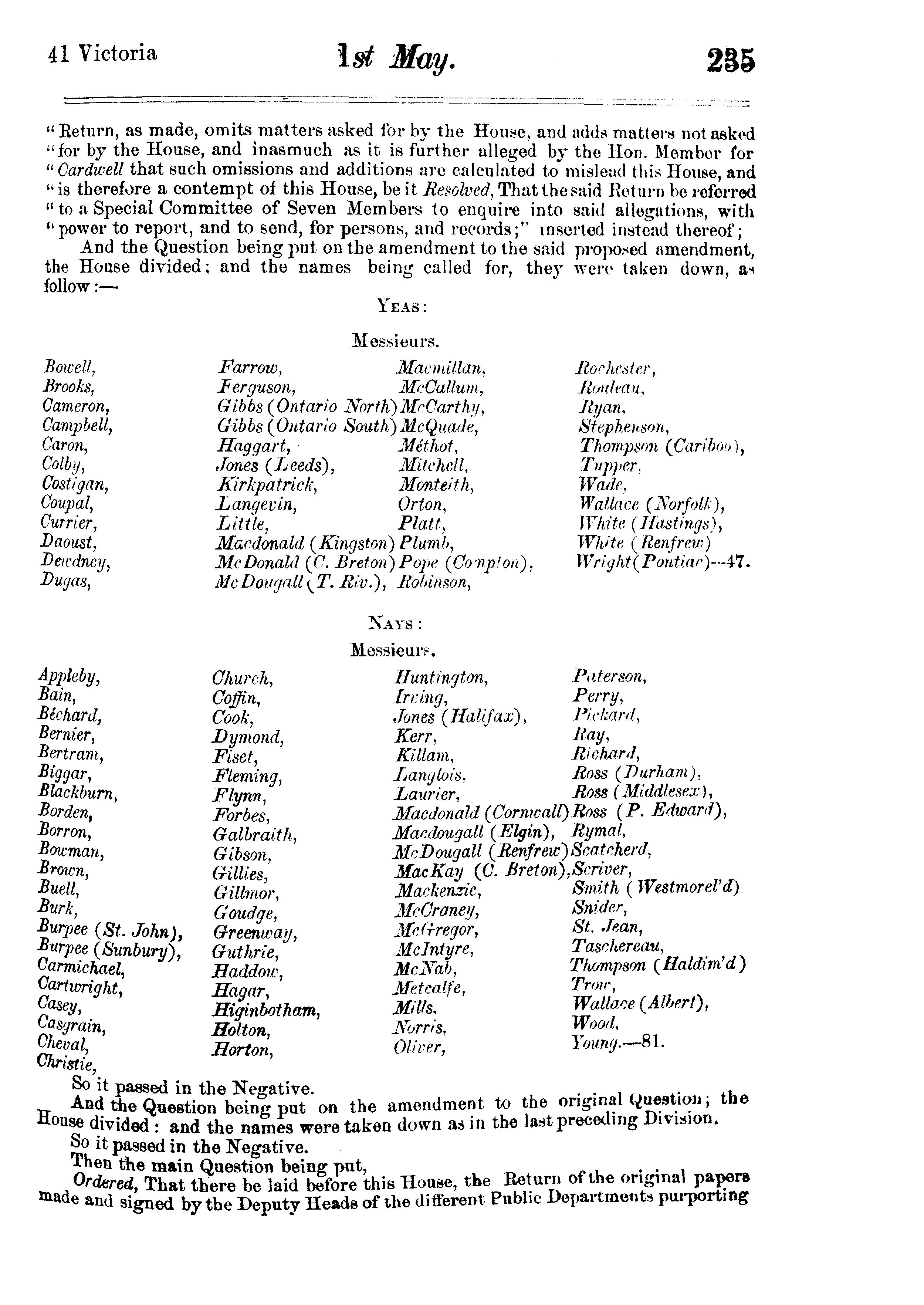 41 Victoria 1st May. 235

"Return, as made, omits matters asked for by the House, and adds matters not asked "for by the House, and inasmuch as it is further alleged by the Hon. Member for "Cardwell that such omissions and additions are calculated to mislead this House, and "is therefore a contempt of this House, be it Resolved, That the said Return be referred "to a Special Committee of Seven Members to enquire into said allegations, with "power to report, and to send, for persons, and records;" inserted instead thereof;

And the Question being put on the amendment to the said proposed amendment, the House divided; and the names being called for, they were taken down, as follow:—

YEAS:

Messieurs.

Bowell,
Brooks,
Cameron,
Campbell,
Caron,
Colby,
Costigan,
Coupal,
Currier,
Daoust,
Dewdney,
Dugas,

Farrow,
Ferguson,
Gibbs (Ontario North)
Gibbs (Ontario South)
Haggart,
Jones (Leeds),
Kirkpatrick,
Langevin,
Little,
Macdonald (Kingston)
McDonald (C. Breton)
McDougall (T. Riv.),

Macmillan,
McCallum,
McCarthy,
McQuade,
Méthot,
Mitchell,
Monteith,
Orton,
Platt,
Plumb,
Pope (Compton),
Robinson,

Rochester,
Rouleau,
Ryan,
Stephenson,
Thompson (Cariboo),
Tupper,
Wade,
Wallace (Norfolk),
White (Hastings),
White (Renfrew)
Wright (Pontiac)—47.

NAYS:

Messieurs.

Appleby,
Bain,
Béchard,
Bernier,
Bertram,
Biggar,
Blackburn,
Borden,
Borron,
Bowman,
Brown,
Buell,
Burk,
Burpee (St. John),
Burpee (Sunbury),
Carmichael,
Cartwright,
Casey,
Casgrain,
Cheval,
Christie,

Church,
Coffin,
Cook,
Dymond,
Fiset,
Fleming,
Flynn,
Forbes,
Galbraith,
Gibson,
Gillies,
Gillmor,
Goudge,
Greenway,
Guthrie,
Haddow,
Hagar,
Higinbotham,
Holton,
Horton,

Huntington,
Irving,
Jones (Halifax),
Kerr,
Killam,
Langlois,
Laurier,
Macdonald (Cornwall)
Macdougall (Elgin),
McDougall (Renfrew)
MacKay (C. Breton),
Mackenzie,
McCraney,
McGregor,
McIntyre,
McNab,
Metcalfe,
Mills,
Norris,
Oliver,

Paterson,
Perry,
Pickard,
Ray,
Richard,
Ross (Durham),
Ross (Middlesex),
Ross (P. Edward),
Rymal,
Scatcherd,
Scriver,
Smith (Westmorel'd)
Snider,
St. Jean,
Taschereau,
Thompson (Haldim'd)
Trow,
Wallace (Albert),
Wood,
Young.—81.

So it passed in the Negative.

And the Question being put on the amendment to the original Question; the House divided: and the names were taken down as in the last preceding Division.

So it passed in the Negative.

Then the main Question being put,

Ordered, That there be laid before this House, the Return of the original papers made and signed by the Deputy Heads of the different Public Departments purporting